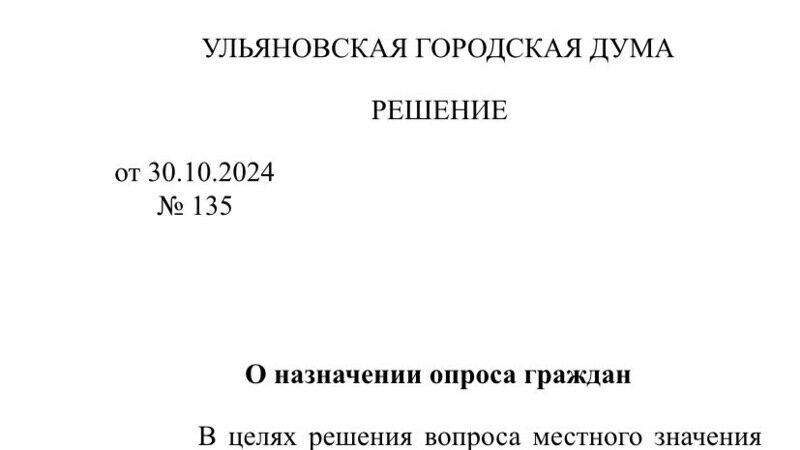 УЛЬЯНОВСКАЯ ГОРОДСКАЯ ДУМА

РЕШЕНИЕ

от 30.10.2024
№ 135

О назначении опроса граждан

В целях решения вопроса местного значения